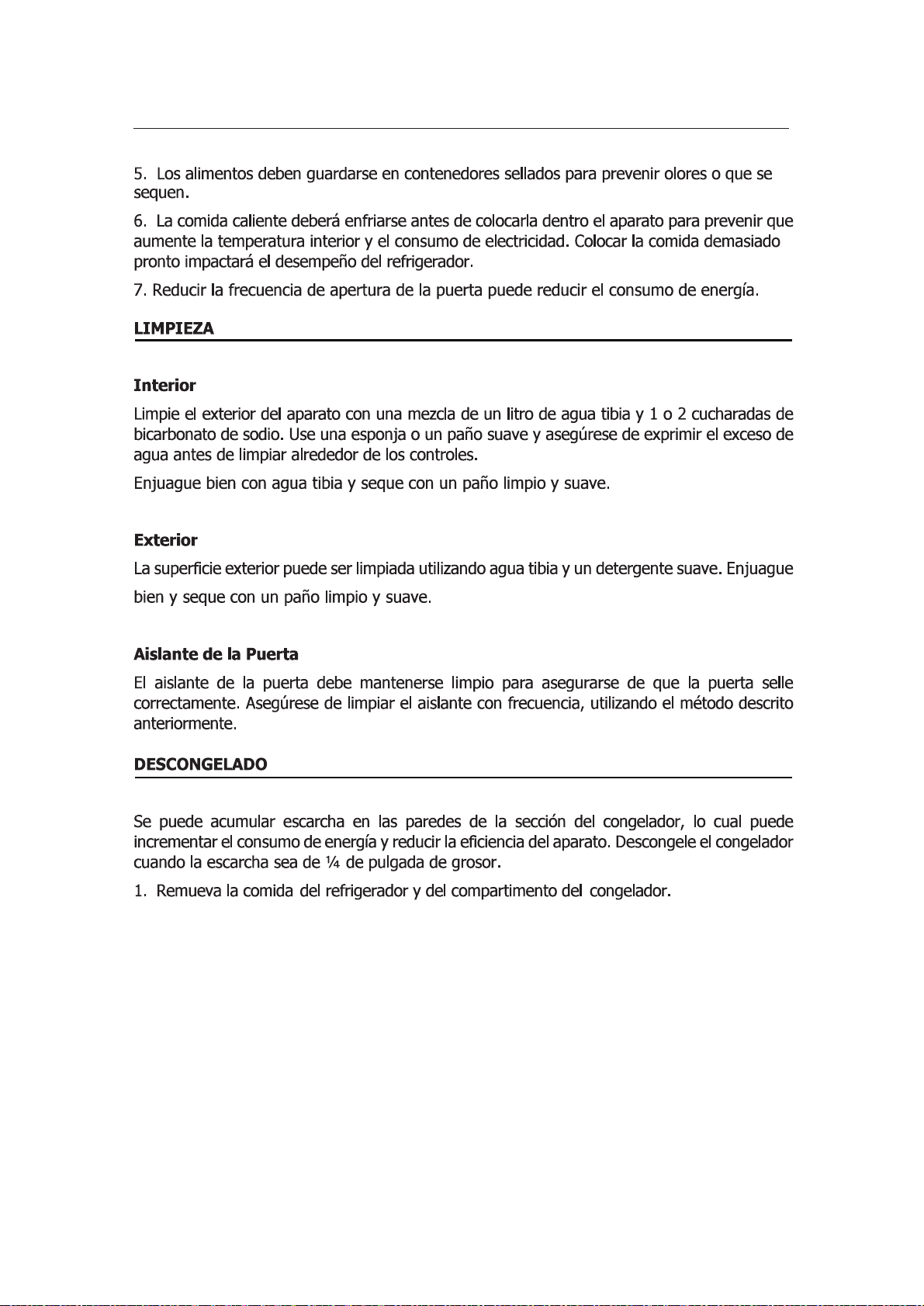 5. Los alimentos deben guardarse en contenedores sellados para prevenir olores o que se sequen.

6. La comida caliente deberá enfriarse antes de colocarla dentro el aparato para prevenir que aumente la temperatura interior y el consumo de electricidad. Colocar la comida demasiado pronto impactará el desempeño del refrigerador.

7. Reducir la frecuencia de apertura de la puerta puede reducir el consumo de energía.

LIMPIEZA

Interior

Limpie el exterior del aparato con una mezcla de un litro de agua tibia y 1 o 2 cucharadas de bicarbonato de sodio. Use una esponja o un paño suave y asegúrese de exprimir el exceso de agua antes de limpiar alrededor de los controles.

Enjuague bien con agua tibia y seque con un paño limpio y suave.

Exterior

La superficie exterior puede ser limpiada utilizando agua tibia y un detergente suave. Enjuague bien y seque con un paño limpio y suave.

Aislante de la Puerta

El aislante de la puerta debe mantenerse limpio para asegurarse de que la puerta selle correctamente. Asegúrese de limpiar el aislante con frecuencia, utilizando el método descrito anteriormente.

DESCONGELADO

Se puede acumular escarcha en las paredes de la sección del congelador, lo cual puede incrementar el consumo de energía y reducir la eficiencia del aparato. Descongele el congelador cuando la escarcha sea de ¼ de pulgada de grosor.

1. Remueva la comida del refrigerador y del compartimento del congelador.